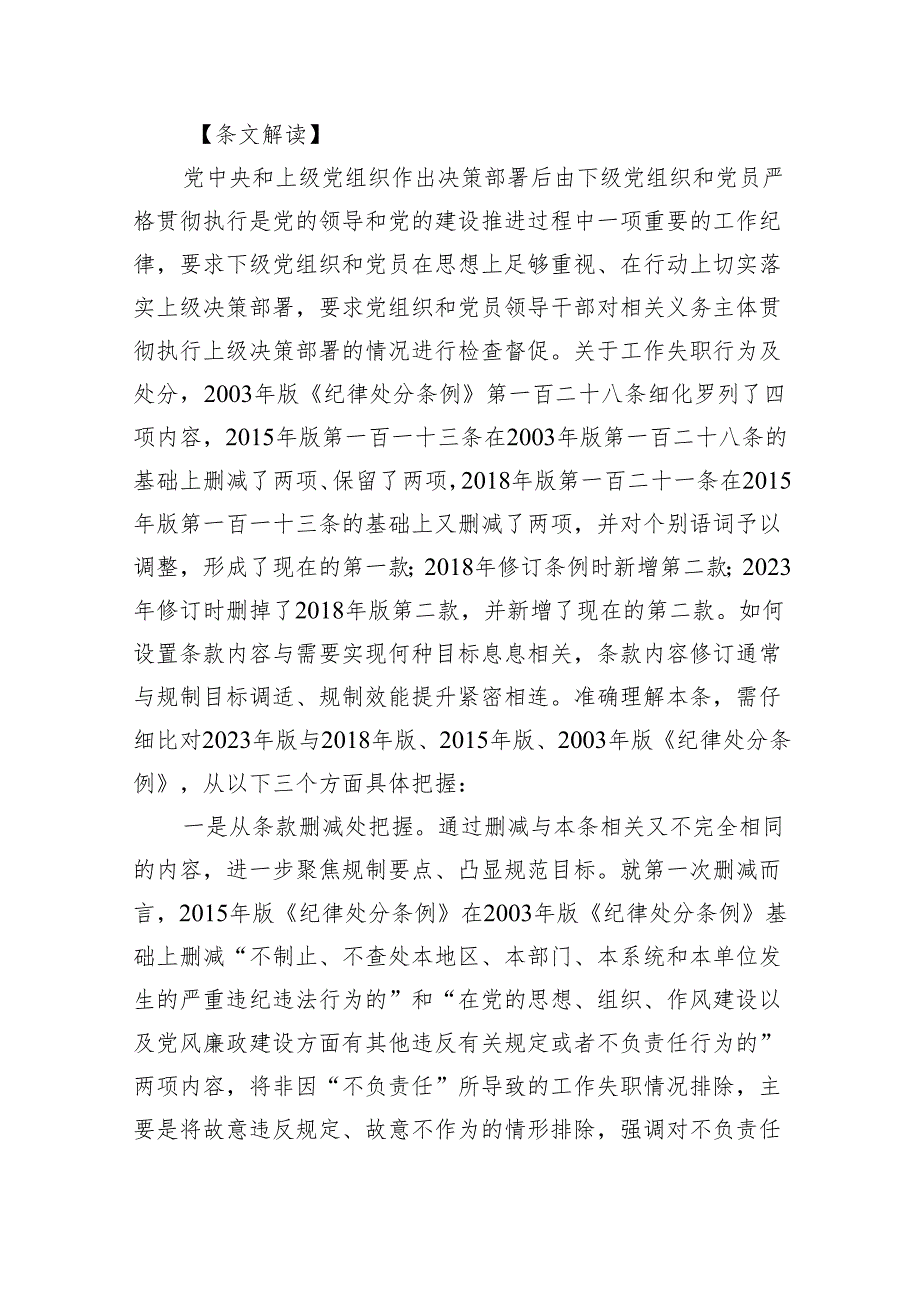 【条文解读】

党中央和上级党组织作出决策部署后由下级党组织和党员严格贯彻执行是党的领导和党的建设推进过程中一项重要的工作纪律，要求下级党组织和党员在思想上足够重视、在行动上切实落实上级决策部署，要求党组织和党员领导干部对相关义务主体贯彻执行上级决策部署的情况进行检查督促。关于工作失职行为及处分，2003年版《纪律处分条例》第一百二十八条细化罗列了四项内容，2015年版第一百一十三条在2003年版第一百二十八条的基础上删减了两项、保留了两项，2018年版第一百二十一条在2015年版第一百一十三条的基础上又删减了两项，并对个别语词予以调整，形成了现在的第一款；2018年修订条例时新增第二款；2023年修订时删掉了2018年版第二款，并新增了现在的第二款。如何设置条款内容与需要实现何种目标息息相关，条款内容修订通常与规制目标调适、规制效能提升紧密相连。准确理解本条，需仔细比对2023年版与2018年版、2015年版、2003年版《纪律处分条例》，从以下三个方面具体把握：

一是从条款删减处把握。通过删减与本条相关又不完全相同的内容，进一步聚焦规制要点、凸显规范目标。就第一次删减而言，2015年版《纪律处分条例》在2003年版《纪律处分条例》基础上删减“不制止、不查处本地区、本部门、本系统和本单位发生的严重违纪违法行为的”和“在党的思想、组织、作风建设以及党风廉政建设方面有其他违反有关规定或者不负责任行为的”两项内容，将非因“不负责任”所导致的工作失职情况排除，主要是将故意违反规定、故意不作为的情形排除，强调对不负责任